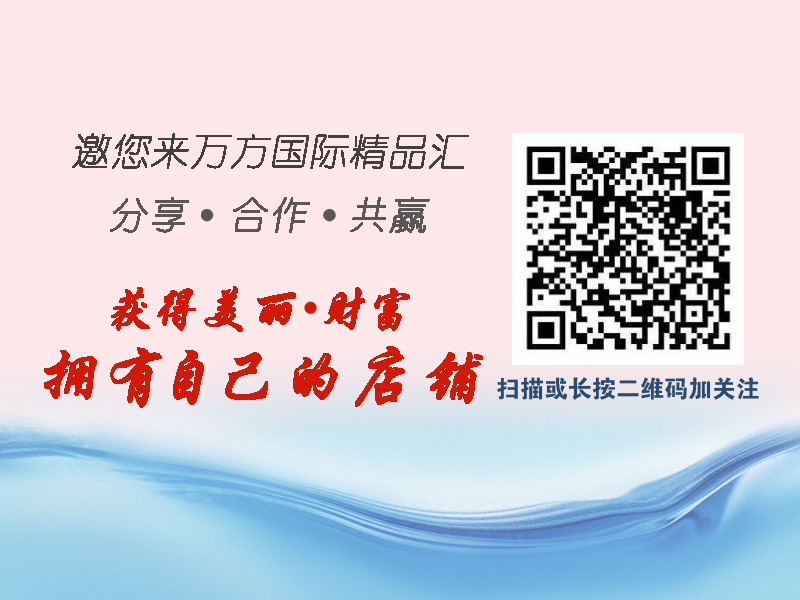 邀您来万方国际精品汇
分享 • 合作 • 共赢

获得美丽•财富
拥有自己的店铺

扫描或长按二维码加关注